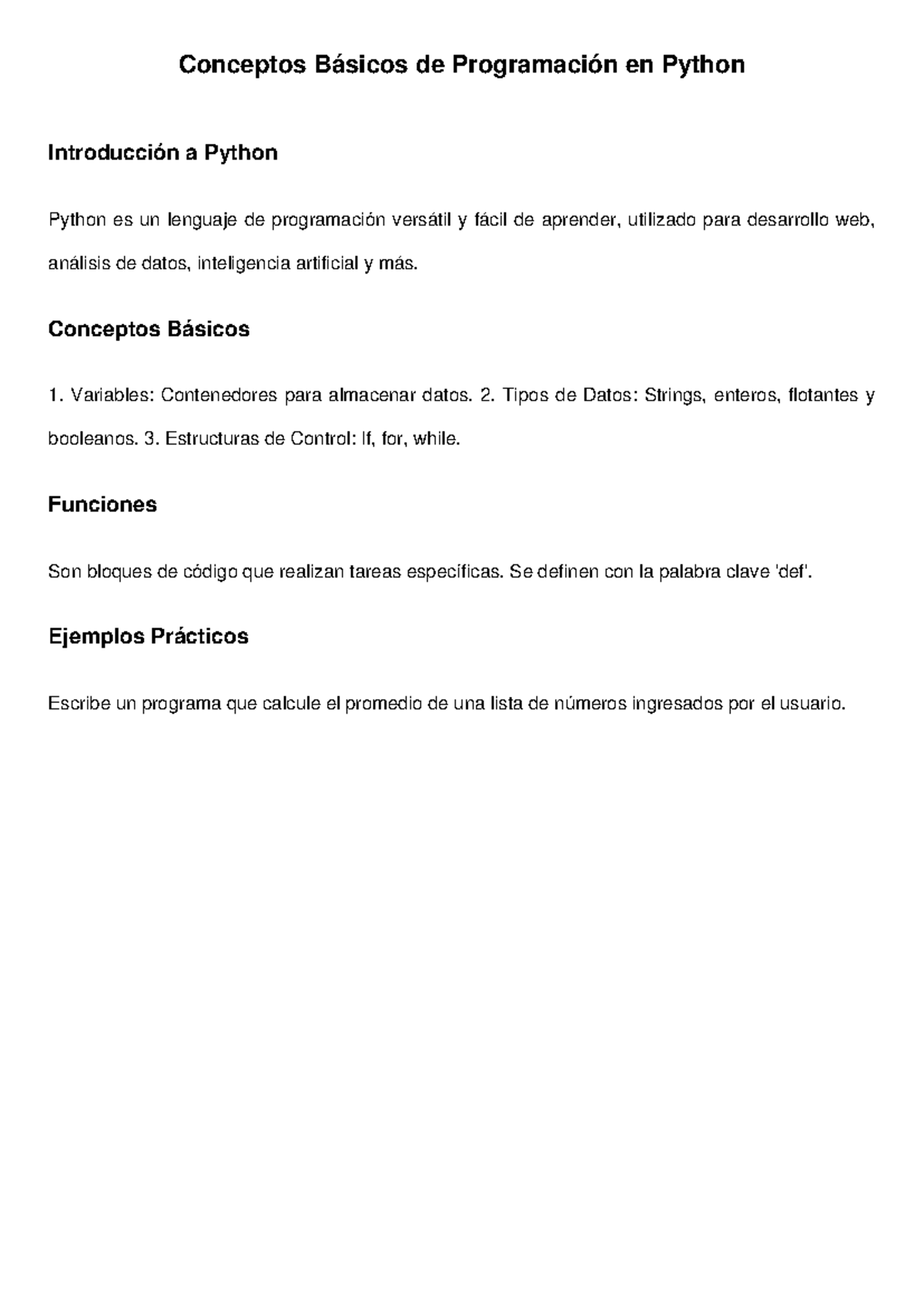 Conceptos Básicos de Programación en Python

Introducción a Python

Python es un lenguaje de programación versátil y fácil de aprender, utilizado para desarrollo web, análisis de datos, inteligencia artificial y más.

Conceptos Básicos

1. Variables: Contenedores para almacenar datos. 2. Tipos de Datos: Strings, enteros, flotantes y booleanos. 3. Estructuras de Control: If, for, while.

Funciones

Son bloques de código que realizan tareas específicas. Se definen con la palabra clave 'def'.

Ejemplos Prácticos

Escribe un programa que calcule el promedio de una lista de números ingresados por el usuario.